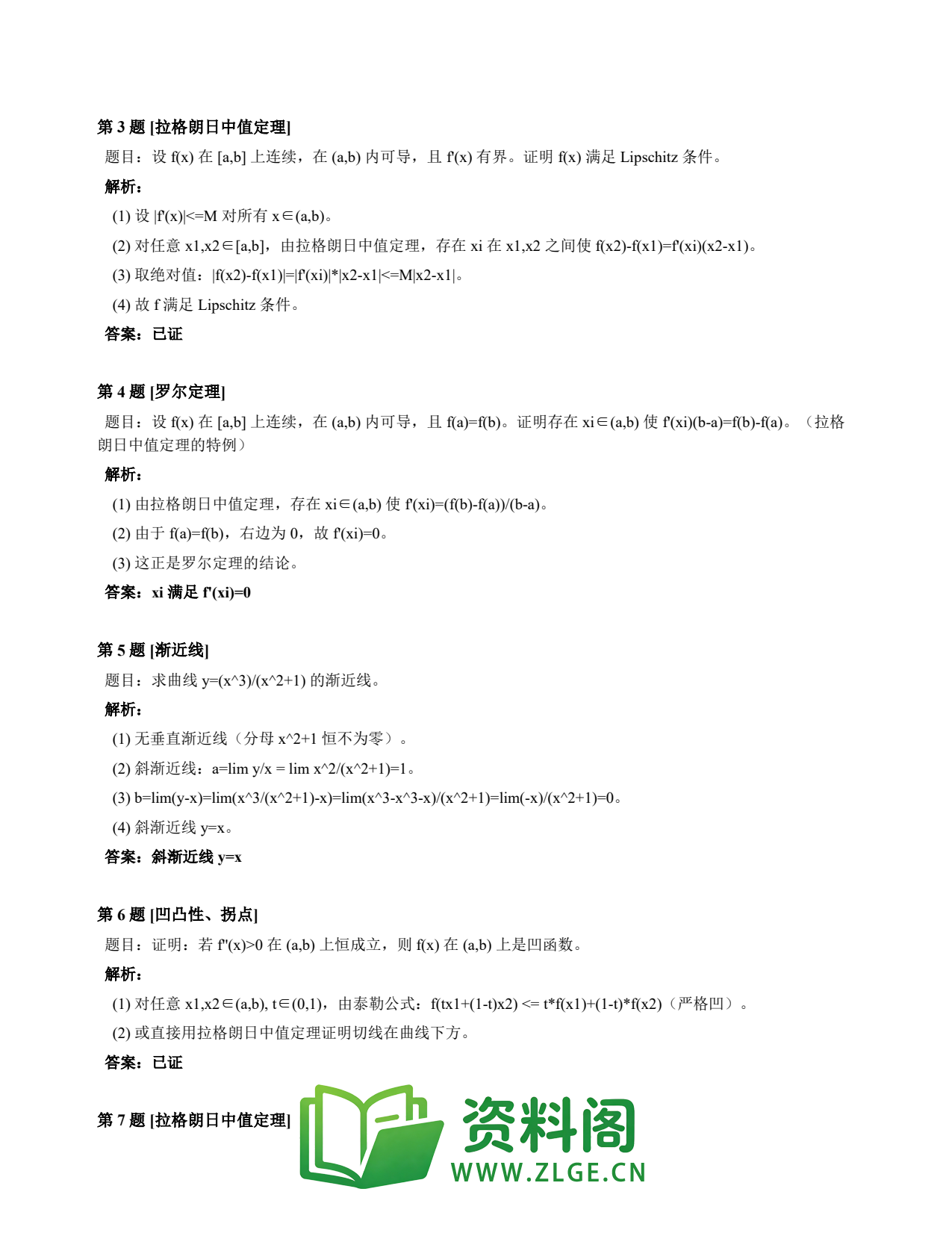 第 3 题 [拉格朗日中值定理]

题目：设 f(x) 在 [a,b] 上连续，在 (a,b) 内可导，且 f'(x) 有界。证明 f(x) 满足 Lipschitz 条件。

解析：

(1) 设 |f'(x)|<=M 对所有 x∈(a,b)。

(2) 对任意 x1,x2∈[a,b]，由拉格朗日中值定理，存在 xi 在 x1,x2 之间使 f(x2)-f(x1)=f'(xi)(x2-x1)。

(3) 取绝对值：|f(x2)-f(x1)|=|f'(xi)|*|x2-x1|<=M|x2-x1|。

(4) 故 f 满足 Lipschitz 条件。

答案：已证

第 4 题 [罗尔定理]

题目：设 f(x) 在 [a,b] 上连续，在 (a,b) 内可导，且 f(a)=f(b)。证明存在 xi∈(a,b) 使 f'(xi)(b-a)=f(b)-f(a)。（拉格朗日中值定理的特例）

解析：

(1) 由拉格朗日中值定理，存在 xi∈(a,b) 使 f'(xi)=(f(b)-f(a))/(b-a)。

(2) 由于 f(a)=f(b)，右边为 0，故 f'(xi)=0。

(3) 这正是罗尔定理的结论。

答案：xi 满足 f'(xi)=0

第 5 题 [渐近线]

题目：求曲线 y=(x^3)/(x^2+1) 的渐近线。

解析：

(1) 无垂直渐近线（分母 x^2+1 恒不为零）。

(2) 斜渐近线：a=lim y/x = lim x^2/(x^2+1)=1。

(3) b=lim(y-x)=lim(x^3/(x^2+1)-x)=lim(x^3-x^3-x)/(x^2+1)=lim(-x)/(x^2+1)=0。

(4) 斜渐近线 y=x。

答案：斜渐近线 y=x

第 6 题 [凹凸性、拐点]

题目：证明：若 f''(x)>0 在 (a,b) 上恒成立，则 f(x) 在 (a,b) 上是凹函数。

解析：

(1) 对任意 x1,x2∈(a,b), t∈(0,1)，由泰勒公式：f(tx1+(1-t)x2) <= t*f(x1)+(1-t)*f(x2)（严格凹）。

(2) 或直接用拉格朗日中值定理证明切线在曲线下方。

答案：已证

第 7 题 [拉格朗日中值定理]

资料阁
WWW.ZLGE.CN